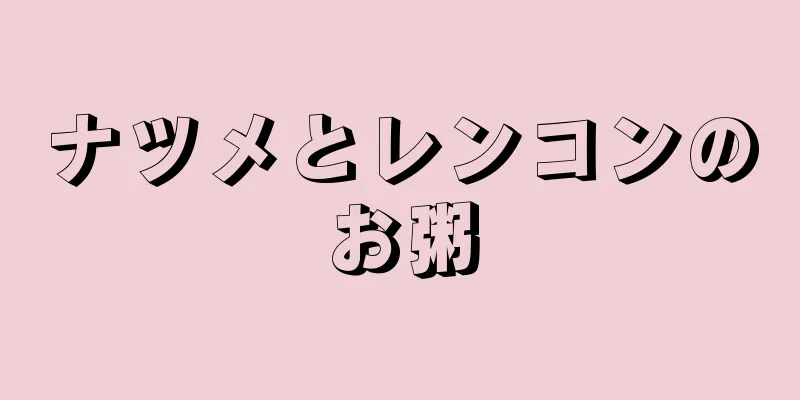 ナツメとレンコンのお粥